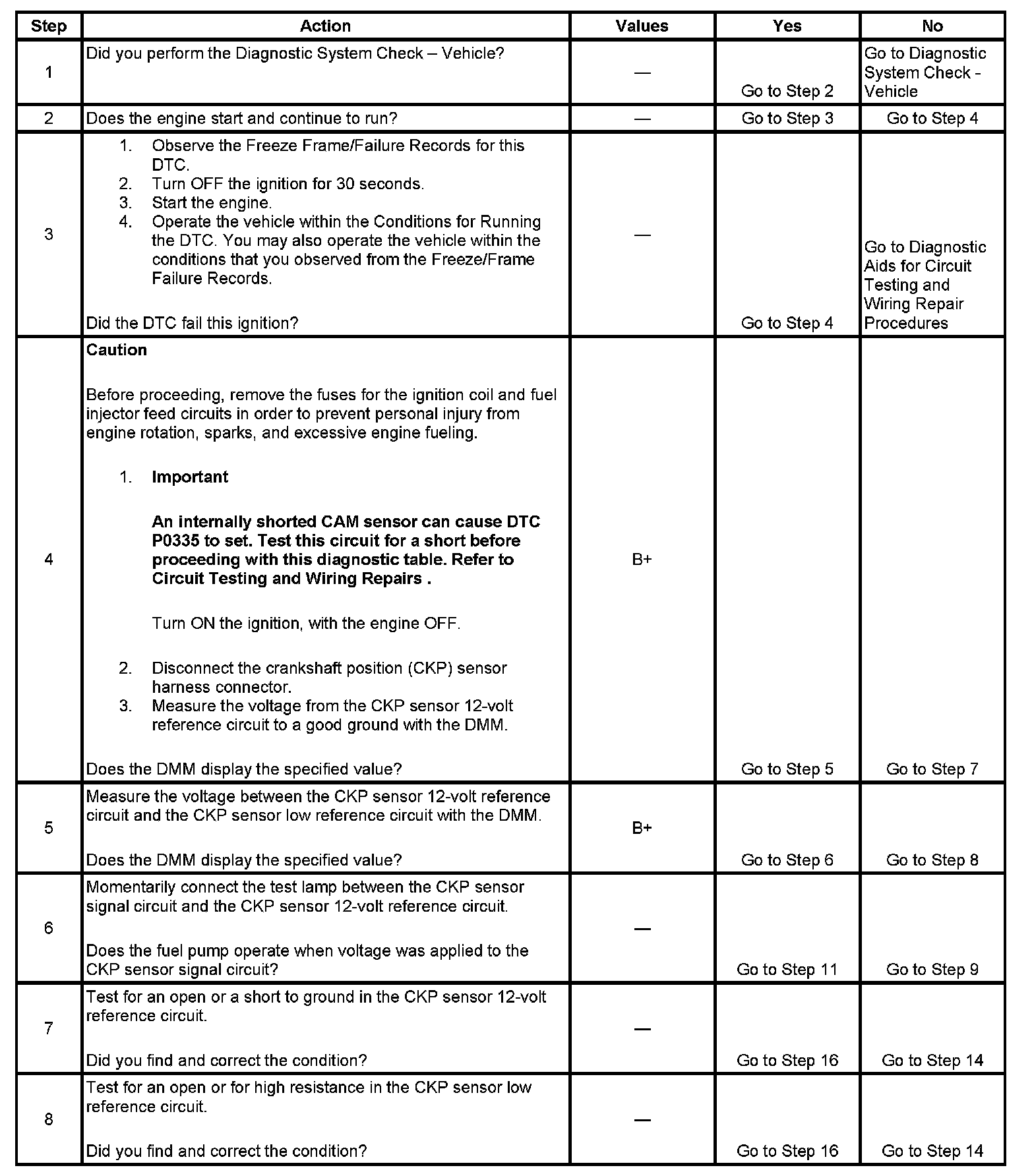 | Step | Action | Values | Yes | No |
|---|---|---|---|---|
| 1 | Did you perform the Diagnostic System Check – Vehicle? | — | Go to Step 2 | Go to Diagnostic System Check - Vehicle |
| 2 | Does the engine start and continue to run? | — | Go to Step 3 | Go to Step 4 |
| 3 | 1. Observe the Freeze Frame/Failure Records for this DTC. 2. Turn OFF the ignition for 30 seconds. 3. Start the engine. 4. Operate the vehicle within the Conditions for Running the DTC. You may also operate the vehicle within the conditions that you observed from the Freeze/Frame Failure Records. Did the DTC fail this ignition? | — | Go to Step 4 | Go to Diagnostic Aids for Circuit Testing and Wiring Repair Procedures |
| 4 | **Caution** Before proceeding, remove the fuses for the ignition coil and fuel injector feed circuits in order to prevent personal injury from engine rotation, sparks, and excessive engine fueling. 1. **Important** **An internally shorted CAM sensor can cause DTC P0335 to set. Test this circuit for a short before proceeding with this diagnostic table. Refer to Circuit Testing and Wiring Repairs .** Turn ON the ignition, with the engine OFF. 2. Disconnect the crankshaft position (CKP) sensor harness connector. 3. Measure the voltage from the CKP sensor 12-volt reference circuit to a good ground with the DMM. Does the DMM display the specified value? | B+ | Go to Step 5 | Go to Step 7 |
| 5 | Measure the voltage between the CKP sensor 12-volt reference circuit and the CKP sensor low reference circuit with the DMM. Does the DMM display the specified value? | B+ | Go to Step 6 | Go to Step 8 |
| 6 | Momentarily connect the test lamp between the CKP sensor signal circuit and the CKP sensor 12-volt reference circuit. Does the fuel pump operate when voltage was applied to the CKP sensor signal circuit? | — | Go to Step 11 | Go to Step 9 |
| 7 | Test for an open or a short to ground in the CKP sensor 12-volt reference circuit. Did you find and correct the condition? | — | Go to Step 16 | Go to Step 14 |
| 8 | Test for an open or for high resistance in the CKP sensor low reference circuit. Did you find and correct the condition? | — | Go to Step 16 | Go to Step 14 |